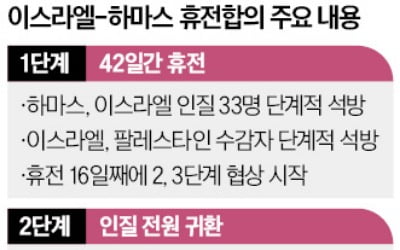 이스라엘-하마스 휴전합의 주요 내용

1단계 42일간 휴전

·하마스, 이스라엘 인질 33명 단계적 석방
·이스라엘, 팔레스타인 수감자 단계적 석방
·휴전 16일째에 2, 3단계 협상 시작

2단계 인질 전원 귀환